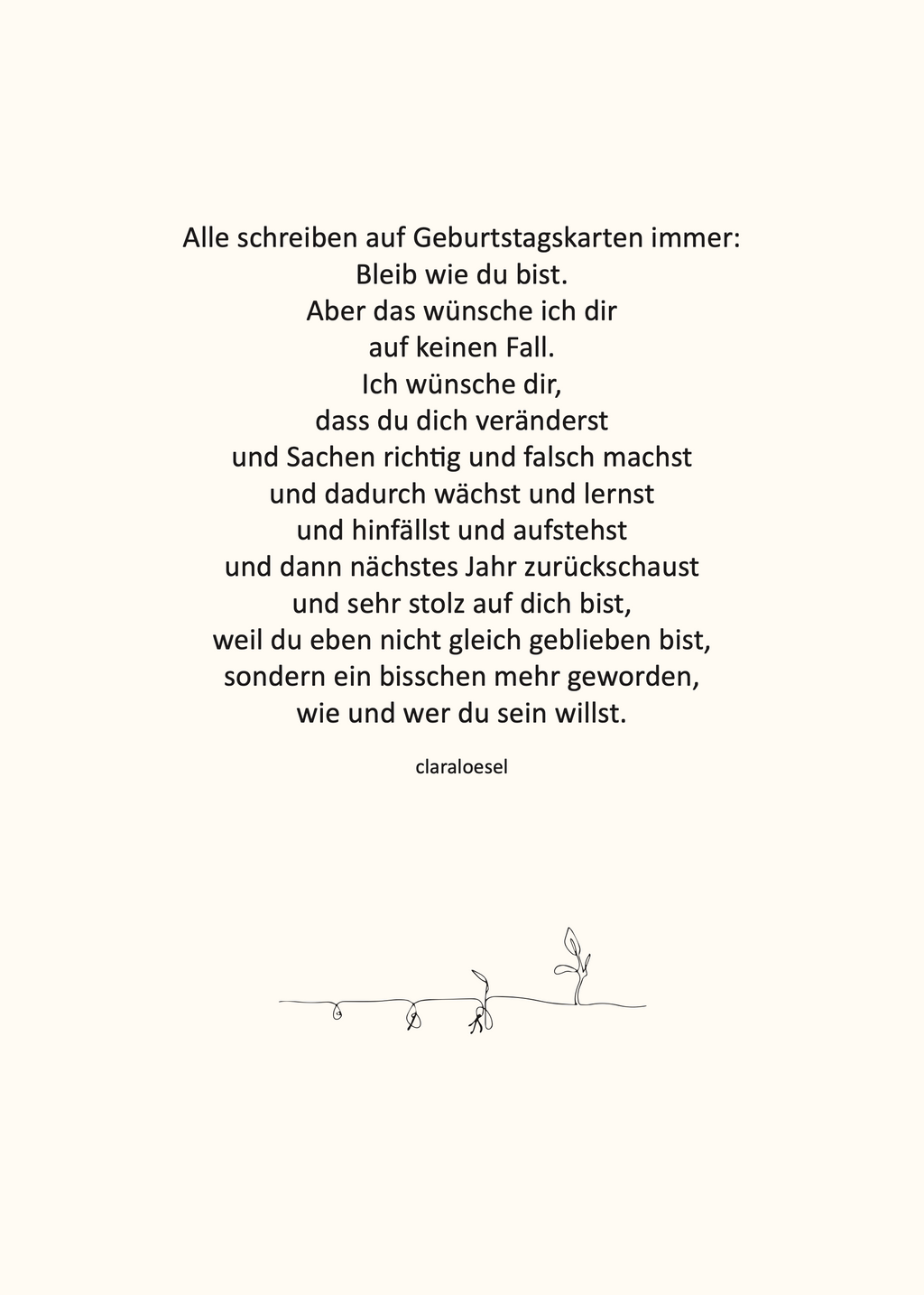 Alle schreiben auf Geburtstagskarten immer:
Bleib wie du bist.
Aber das wünsche ich dir
auf keinen Fall.
Ich wünsche dir,
dass du dich veränderst
und Sachen richtig und falsch machst
und dadurch wächst und lernst
und hinfällst und aufstehst
und dann nächstes Jahr zurückschaust
und sehr stolz auf dich bist,
weil du eben nicht gleich geblieben bist,
sondern ein bisschen mehr geworden,
wie und wer du sein willst.

claraloesel